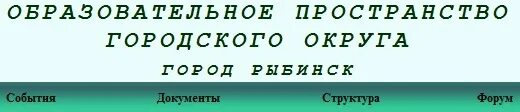 ОБРАЗОВАТЕЛЬНОЕ ПРОСТРАНСТВО ГОРОДСКОГО ОКРУГА

ГОРОД РЫБИНСК

События Документы Структура Форум